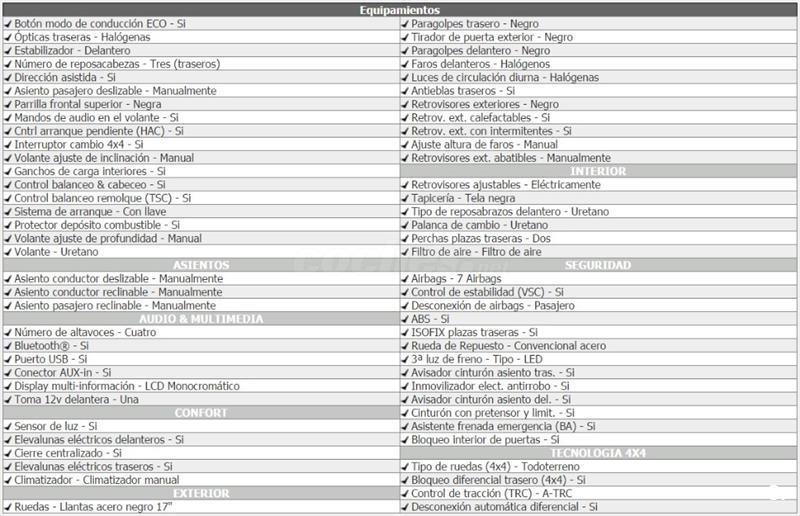 Equipamientos

✔ Botón modo de conducción ECO - Si
✔ Ópticas traseras - Halógenas
✔ Estabilizador - Delantero
✔ Número de reposacabezas - Tres (traseros)
✔ Dirección asistida - Si
✔ Asiento pasajero deslizable - Manualmente
✔ Parrilla frontal superior - Negra
✔ Mandos de audio en el volante - Si
✔ Cntrl arranque pendiente (HAC) - Si
✔ Interruptor cambio 4x4 - Si
✔ Volante ajuste de inclinación - Manual
✔ Ganchos de carga interiores - Si
✔ Control balanceo & cabeceo - Si
✔ Control balanceo remolque (TSC) - Si
✔ Sistema de arranque - Con llave
✔ Protector depósito combustible - Si
✔ Volante ajuste de profundidad - Manual
✔ Volante - Uretano

ASIENTOS
✔ Asiento conductor deslizable - Manualmente
✔ Asiento conductor reclinable - Manualmente
✔ Asiento pasajero reclinable - Manualmente

AUDIO & MULTIMEDIA
✔ Número de altavoces - Cuatro
✔ Bluetooth® - Si
✔ Puerto USB - Si
✔ Conector AUX-in - Si
✔ Display multi-información - LCD Monocromático
✔ Toma 12v delantera - Una

CONFORT
✔ Sensor de luz - Si
✔ Elevalunas eléctricos delanteros - Si
✔ Cierre centralizado - Si
✔ Elevalunas eléctricos traseros - Si
✔ Climatizador - Climatizador manual

EXTERIOR
✔ Ruedas - Llantas acero negro 17"
✔ Paragolpes trasero - Negro
✔ Tirador de puerta exterior - Negro
✔ Paragolpes delantero - Negro
✔ Faros delanteros - Halógenos
✔ Luces de circulación diurna - Halógenas
✔ Antieblas traseros - Si
✔ Retrovisores exteriores - Negro
✔ Retrov. ext. calefactables - Si
✔ Retrov. ext. con intermitentes - Si
✔ Ajuste altura de faros - Manual
✔ Retrovisores ext. abatibles - Manualmente

INTERIOR
✔ Retrovisores ajustables - Eléctricamente
✔ Tapicería - Tela negra
✔ Tipo de reposabrazos delantero - Uretano
✔ Palanca de cambio - Uretano
✔ Perchas plazas traseras - Dos
✔ Filtro de aire - Filtro de aire

SEGURIDAD
✔ Airbags - 7 Airbags
✔ Control de estabilidad (VSC) - Si
✔ Desconexión de airbags - Pasajero
✔ ABS - Si
✔ ISOFIX plazas traseras - Si
✔ Rueda de Repuesto - Convencional acero
✔ 3ª luz de freno - Tipo - LED
✔ Avisador cinturón asiento tras. - Si
✔ Inmovilizador elect. antirrobo - Si
✔ Avisador cinturón asiento del. - Si
✔ Cinturón con pretensor y limit. - Si
✔ Asistente frenada emergencia (BA) - Si
✔ Bloqueo interior de puertas - Si

TECNOLOGIA 4X4
✔ Tipo de ruedas (4x4) - Todoterreno
✔ Bloqueo diferencial trasero (4x4) - Si
✔ Control de tracción (TRC) - A-TRC
✔ Desconexión automática diferencial - Si